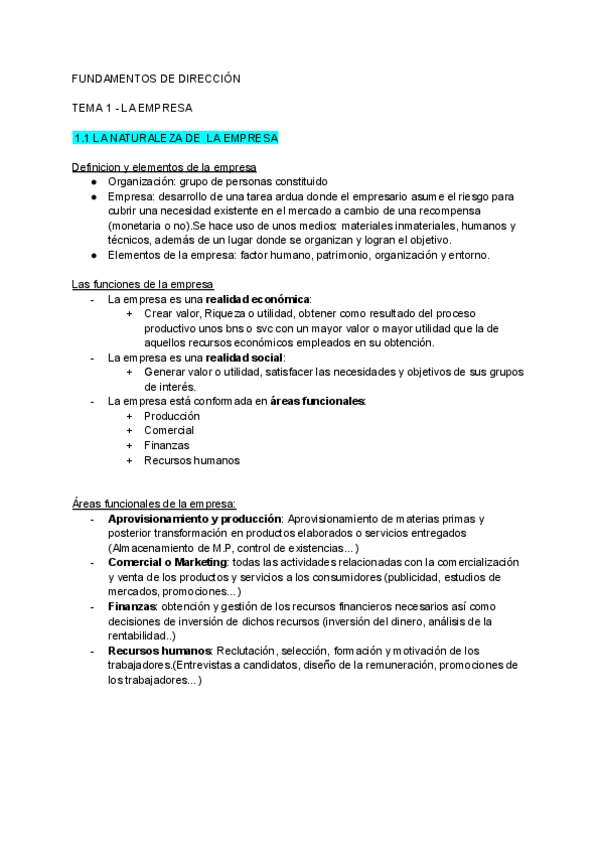 FUNDAMENTOS DE DIRECCIÓN

TEMA 1 - LA EMPRESA

1.1 LA NATURALEZA DE LA EMPRESA

Definicion y elementos de la empresa
● Organización: grupo de personas constituido
● Empresa: desarrollo de una tarea ardua donde el empresario asume el riesgo para cubrir una necesidad existente en el mercado a cambio de una recompensa (monetaria o no).Se hace uso de unos medios: materiales inmateriales, humanos y técnicos, además de un lugar donde se organizan y logran el objetivo.
● Elementos de la empresa: factor humano, patrimonio, organización y entorno.

Las funciones de la empresa
- La empresa es una **realidad económica**:
  + Crear valor, Riqueza o utilidad, obtener como resultado del proceso productivo unos bns o svc con un mayor valor o mayor utilidad que la de aquellos recursos económicos empleados en su obtención.
- La empresa es una **realidad social**:
  + Generar valor o utilidad, satisfacer las necesidades y objetivos de sus grupos de interés.
- La empresa está conformada en **áreas funcionales**:
  + Producción
  + Comercial
  + Finanzas
  + Recursos humanos

Áreas funcionales de la empresa:
- **Aprovisionamiento y producción**: Aprovisionamiento de materias primas y posterior transformación en productos elaborados o servicios entregados (Almacenamiento de M.P, control de existencias...)
- **Comercial o Marketing**: todas las actividades relacionadas con la comercialización y venta de los productos y servicios a los consumidores (publicidad, estudios de mercados, promociones...)
- **Finanzas**: obtención y gestión de los recursos financieros necesarios así como decisiones de inversión de dichos recursos (inversión del dinero, análisis de la rentabilidad..)
- **Recursos humanos**: Reclutación, selección, formación y motivación de los trabajadores.(Entrevistas a candidatos, diseño de la remuneración, promociones de los trabajadores...)